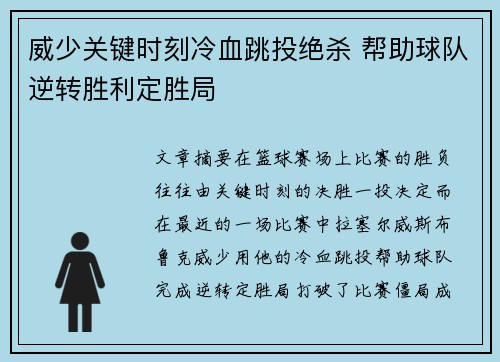 威少关键时刻冷血跳投绝杀 帮助球队逆转胜利定胜局

文章摘要在篮球赛场上比赛的胜负往往由关键时刻的决胜一投决定而在最近的一场比赛中拉塞尔威斯布鲁克威少用他的冷血跳投帮助球队完成逆转定胜局打破了比赛僵局成